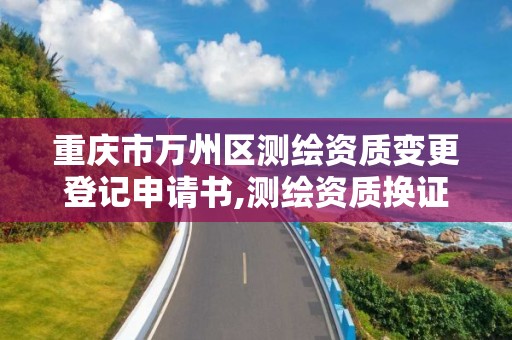 重庆市万州区测绘资质变更登记申请书,测绘资质换证